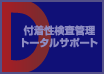 D
付着性検査管理
トータルサポート